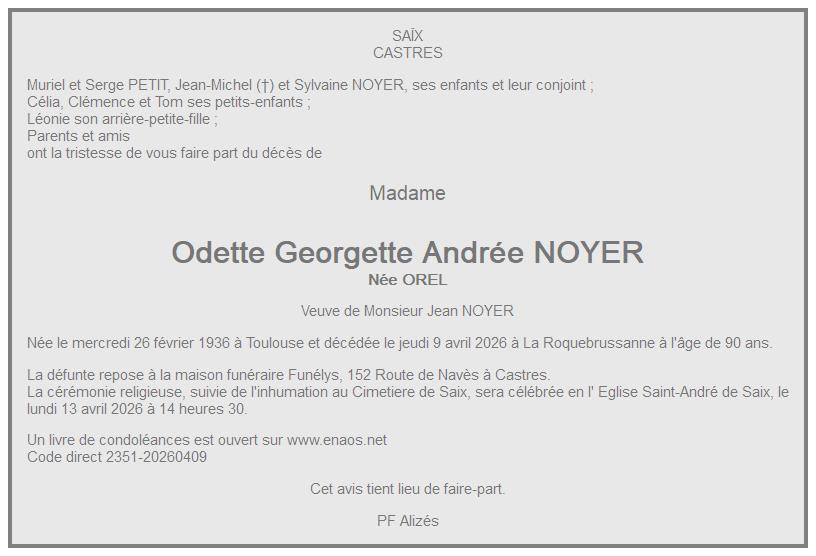 SAÏX
CASTRES

Muriel et Serge PETIT, Jean-Michel (†) et Sylvaine NOYER, ses enfants et leur conjoint ;
Célia, Clémence et Tom ses petits-enfants ;
Léonie son arrière-petite-fille ;
Parents et amis
ont la tristesse de vous faire part du décès de

Madame

Odette Georgette Andrée NOYER
Née OREL

Veuve de Monsieur Jean NOYER

Née le mercredi 26 février 1936 à Toulouse et décédée le jeudi 9 avril 2026 à La Roquebrussanne à l'âge de 90 ans.

La défunte repose à la maison funéraire Funélys, 152 Route de Navès à Castres.
La cérémonie religieuse, suivie de l'inhumation au Cimetiere de Saix, sera célébrée en l' Eglise Saint-André de Saix, le lundi 13 avril 2026 à 14 heures 30.

Un livre de condoléances est ouvert sur www.enaos.net
Code direct 2351-20260409

Cet avis tient lieu de faire-part.

PF Alizés